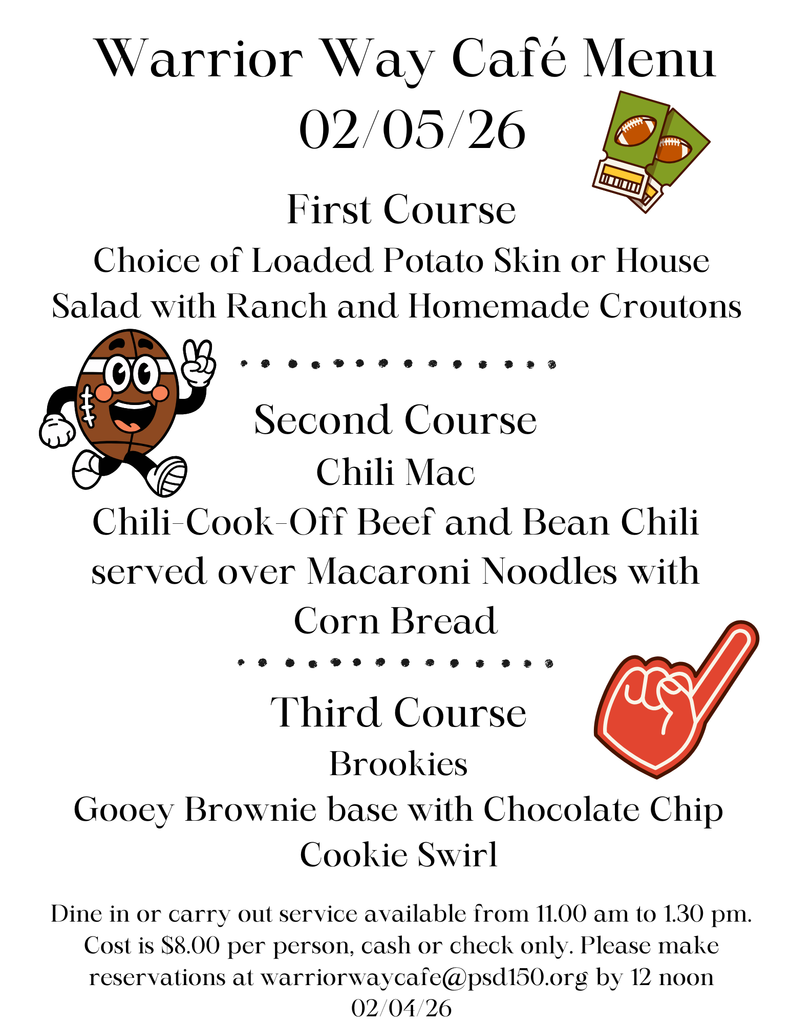 Warrior Way Café Menu
02/05/26

First Course
Choice of Loaded Potato Skin or House Salad with Ranch and Homemade Croutons

Second Course
Chili Mac
Chili-Cook-Off Beef and Bean Chili served over Macaroni Noodles with Corn Bread

Third Course
Brookies
Gooey Brownie base with Chocolate Chip Cookie Swirl

Dine in or carry out service available from 11.00 am to 1.30 pm. Cost is $8.00 per person, cash or check only. Please make reservations at warriorwaycafe@psd150.org by 12 noon 02/04/26